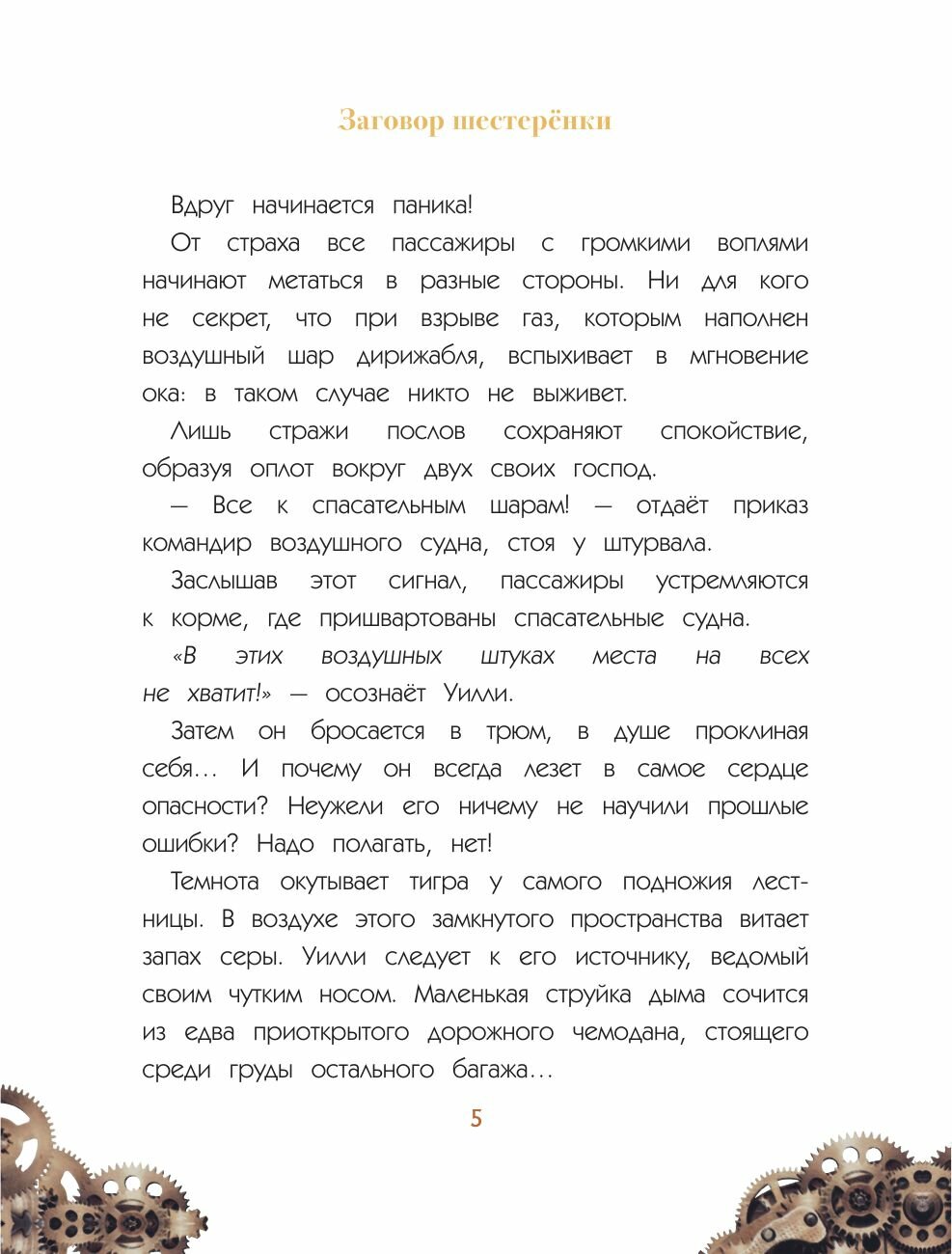 Заговор шестерёнки

Вдруг начинается паника!

От страха все пассажиры с громкими воплями начинают метаться в разные стороны. Ни для кого не секрет, что при взрыве газ, которым наполнен воздушный шар дирижабля, вспыхивает в мгновение ока: в таком случае никто не выживет.

Лишь стражи послов сохраняют спокойствие, образуя оплот вокруг двух своих господ.

— Все к спасательным шарам! — отдаёт приказ командир воздушного судна, стоя у штурвала.

Заслышав этот сигнал, пассажиры устремляются к корме, где пришвартованы спасательные судна.

«В этих воздушных штуках места на всех не хватит!» — осознаёт Уилли.

Затем он бросается в трюм, в душе проклиная себя… И почему он всегда лезет в самое сердце опасности? Неужели его ничему не научили прошлые ошибки? Надо полагать, нет!

Темнота окутывает тигра у самого подножия лестницы. В воздухе этого замкнутого пространства витает запах серы. Уилли следует к его источнику, ведомый своим чутким носом. Маленькая струйка дыма сочится из едва приоткрытого дорожного чемодана, стоящего среди груды остального багажа…

5